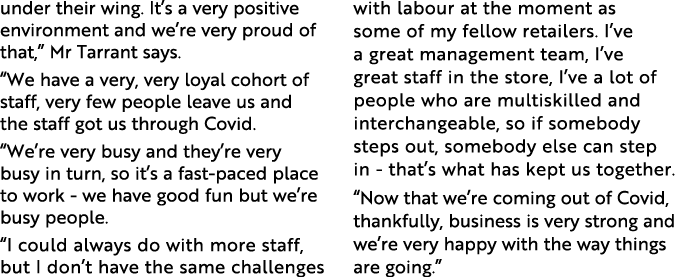 under their wing. It's a very positive environment and we're very proud of that," Mr Tarrant says.

"We have a very, very loyal cohort of staff, very few people leave us and the staff got us through Covid.

"We're very busy and they're very busy in turn, so it's a fast-paced place to work - we have good fun but we're busy people.

"I could always do with more staff, but I don't have the same challenges with labour at the moment as some of my fellow retailers. I've a great management team, I've great staff in the store, I've a lot of people who are multiskilled and interchangeable, so if somebody steps out, somebody else can step in - that's what has kept us together.

"Now that we're coming out of Covid, thankfully, business is very strong and we're very happy with the way things are going."